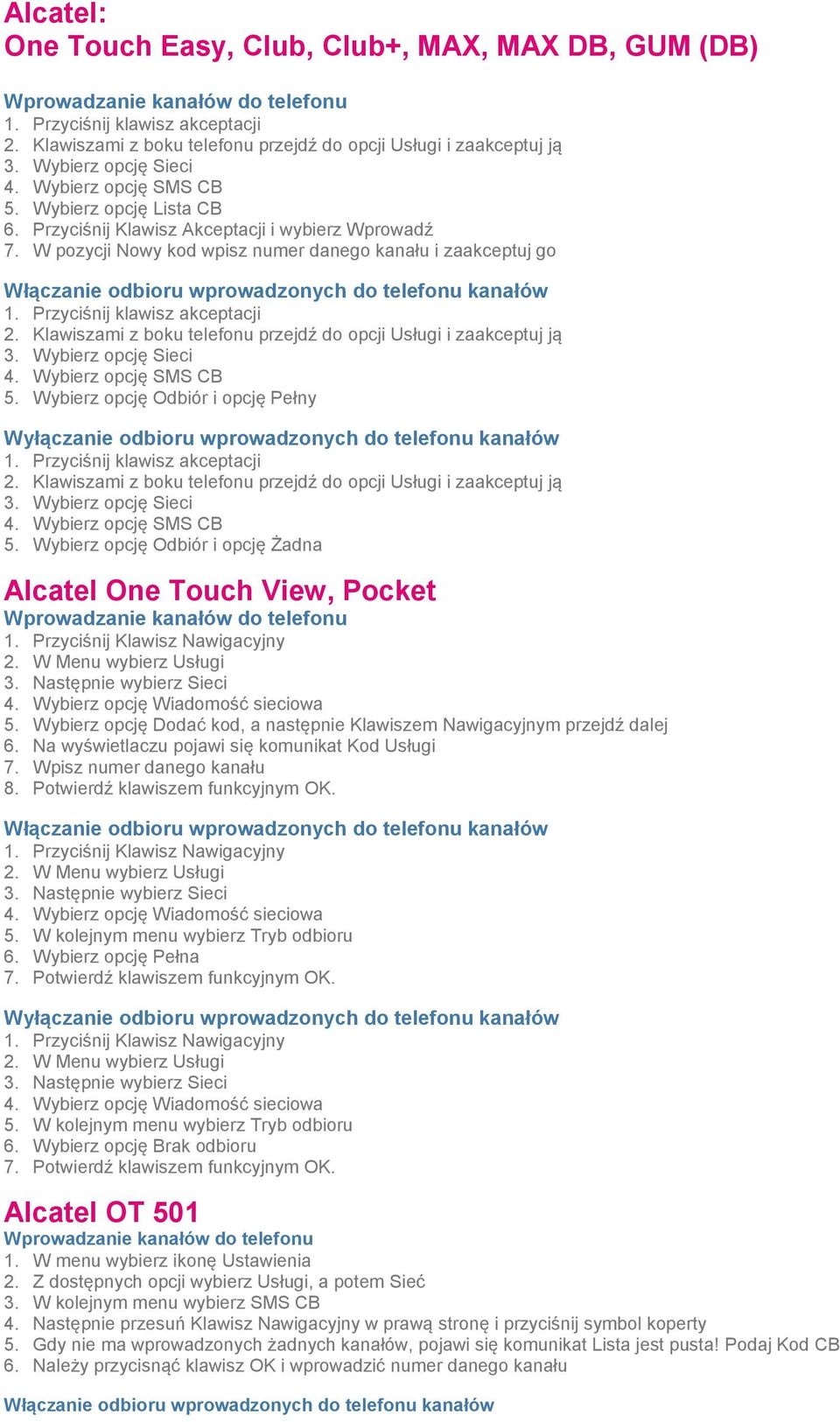 Alcatel:
One Touch Easy, Club, Club+, MAX, MAX DB, GUM (DB)

Wprowadzanie kanałów do telefonu
1. Przyciśnij klawisz akceptacji
2. Klawiszami z boku telefonu przejdź do opcji Usługi i zaakceptuj ją
3. Wybierz opcję Sieci
4. Wybierz opcję SMS CB
5. Wybierz opcję Lista CB
6. Przyciśnij Klawisz Akceptacji i wybierz Wprowadź
7. W pozycji Nowy kod wpisz numer danego kanału i zaakceptuj go

Włączanie odbioru wprowadzonych do telefonu kanałów
1. Przyciśnij klawisz akceptacji
2. Klawiszami z boku telefonu przejdź do opcji Usługi i zaakceptuj ją
3. Wybierz opcję Sieci
4. Wybierz opcję SMS CB
5. Wybierz opcję Odbiór i opcję Pełny

Wyłączanie odbioru wprowadzonych do telefonu kanałów
1. Przyciśnij klawisz akceptacji
2. Klawiszami z boku telefonu przejdź do opcji Usługi i zaakceptuj ją
3. Wybierz opcję Sieci
4. Wybierz opcję SMS CB
5. Wybierz opcję Odbiór i opcję Żadna

Alcatel One Touch View, Pocket
Wprowadzanie kanałów do telefonu
1. Przyciśnij Klawisz Nawigacyjny
2. W Menu wybierz Usługi
3. Następnie wybierz Sieci
4. Wybierz opcję Wiadomość sieciowa
5. Wybierz opcję Dodać kod, a następnie Klawiszem Nawigacyjnym przejdź dalej
6. Na wyświetlaczu pojawi się komunikat Kod Usługi
7. Wpisz numer danego kanału
8. Potwierdź klawiszem funkcyjnym OK.

Włączanie odbioru wprowadzonych do telefonu kanałów
1. Przyciśnij Klawisz Nawigacyjny
2. W Menu wybierz Usługi
3. Następnie wybierz Sieci
4. Wybierz opcję Wiadomość sieciowa
5. W kolejnym menu wybierz Tryb odbioru
6. Wybierz opcję Pełna
7. Potwierdź klawiszem funkcyjnym OK.

Wyłączanie odbioru wprowadzonych do telefonu kanałów
1. Przyciśnij Klawisz Nawigacyjny
2. W Menu wybierz Usługi
3. Następnie wybierz Sieci
4. Wybierz opcję Wiadomość sieciowa
5. W kolejnym menu wybierz Tryb odbioru
6. Wybierz opcję Brak odbioru
7. Potwierdź klawiszem funkcyjnym OK.

Alcatel OT 501
Wprowadzanie kanałów do telefonu
1. W menu wybierz ikonę Ustawienia
2. Z dostępnych opcji wybierz Usługi, a potem Sieć
3. W kolejnym menu wybierz SMS CB
4. Następnie przesuń Klawisz Nawigacyjny w prawą stronę i przyciśnij symbol koperty
5. Gdy nie ma wprowadzonych żadnych kanałów, pojawi się komunikat Lista jest pusta! Podaj Kod CB
6. Należy przycisnąć klawisz OK i wprowadzić numer danego kanału

Włączanie odbioru wprowadzonych do telefonu kanałów